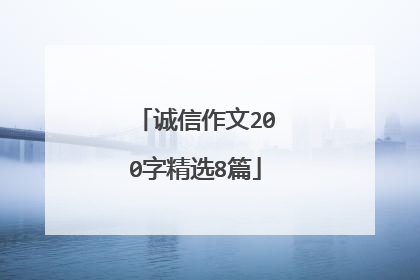 「诚信作文200字精选8篇」